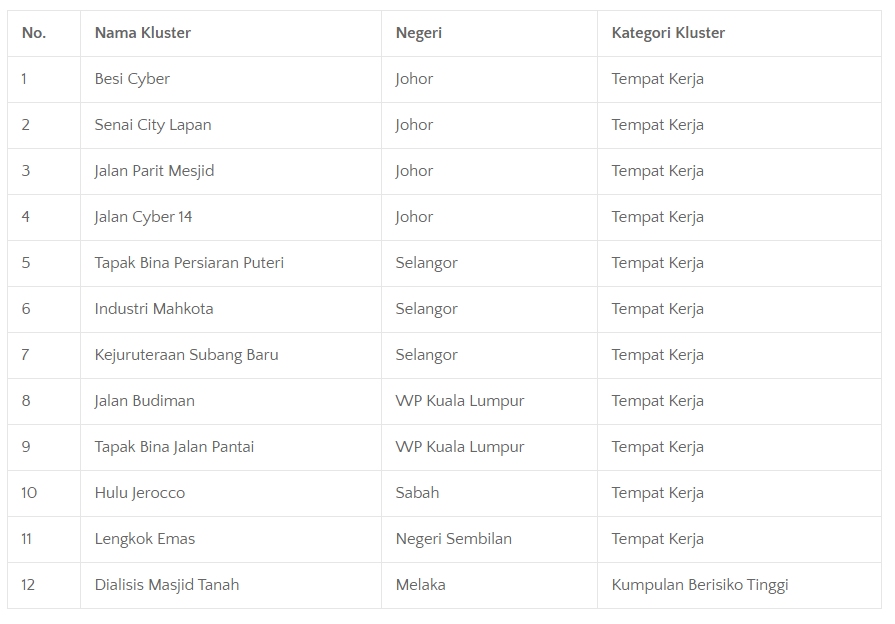 | No. | Nama Kluster | Negeri | Kategori Kluster |
|---|---|---|---|
| 1 | Besi Cyber | Johor | Tempat Kerja |
| 2 | Senai City Lapan | Johor | Tempat Kerja |
| 3 | Jalan Parit Mesjid | Johor | Tempat Kerja |
| 4 | Jalan Cyber 14 | Johor | Tempat Kerja |
| 5 | Tapak Bina Persiaran Puteri | Selangor | Tempat Kerja |
| 6 | Industri Mahkota | Selangor | Tempat Kerja |
| 7 | Kejuruteraan Subang Baru | Selangor | Tempat Kerja |
| 8 | Jalan Budiman | WP Kuala Lumpur | Tempat Kerja |
| 9 | Tapak Bina Jalan Pantai | WP Kuala Lumpur | Tempat Kerja |
| 10 | Hulu Jerocco | Sabah | Tempat Kerja |
| 11 | Lengkok Emas | Negeri Sembilan | Tempat Kerja |
| 12 | Dialisis Masjid Tanah | Melaka | Kumpulan Berisiko Tinggi |